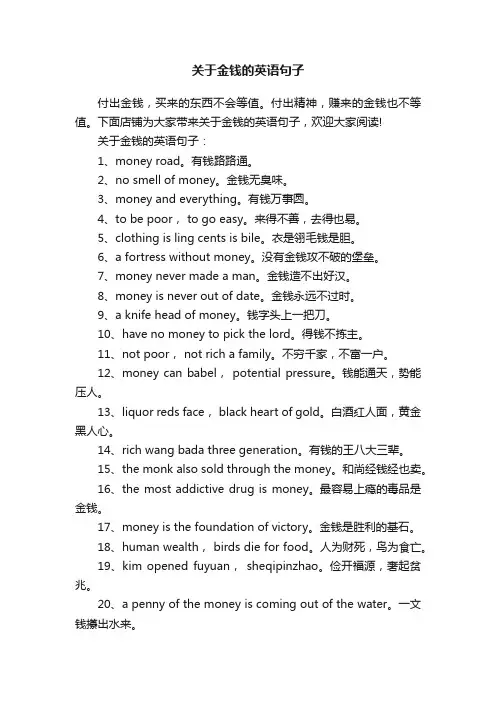 关于金钱的英语句子

付出金钱，买来的东西不会等值。付出精神，赚来的金钱也不等值。下面店铺为大家带来关于金钱的英语句子，欢迎大家阅读!

关于金钱的英语句子：

1、money road。有钱路路通。

2、no smell of money。金钱无臭味。

3、money and everything。有钱万事圆。

4、to be poor， to go easy。来得不善，去得也易。

5、clothing is ling cents is bile。衣是翎毛钱是胆。

6、a fortress without money。没有金钱攻不破的堡垒。

7、money never made a man。金钱造不出好汉。

8、money is never out of date。金钱永远不过时。

9、a knife head of money。钱字头上一把刀。

10、have no money to pick the lord。得钱不拣主。

11、not poor， not rich a family。不穷千家，不富一户。

12、money can babel， potential pressure。钱能通天，势能压人。

13、liquor reds face， black heart of gold。白酒红人面，黄金黑人心。

14、rich wang bada three generation。有钱的王八大三辈。

15、the monk also sold through the money。和尚经钱经也卖。

16、the most addictive drug is money。最容易上瘾的毒品是金钱。

17、money is the foundation of victory。金钱是胜利的基石。

18、human wealth， birds die for food。人为财死，鸟为食亡。

19、kim opened fuyuan， sheqipinzhao。俭开福源，奢起贫兆。

20、a penny of the money is coming out of the water。一文钱攥出水来。